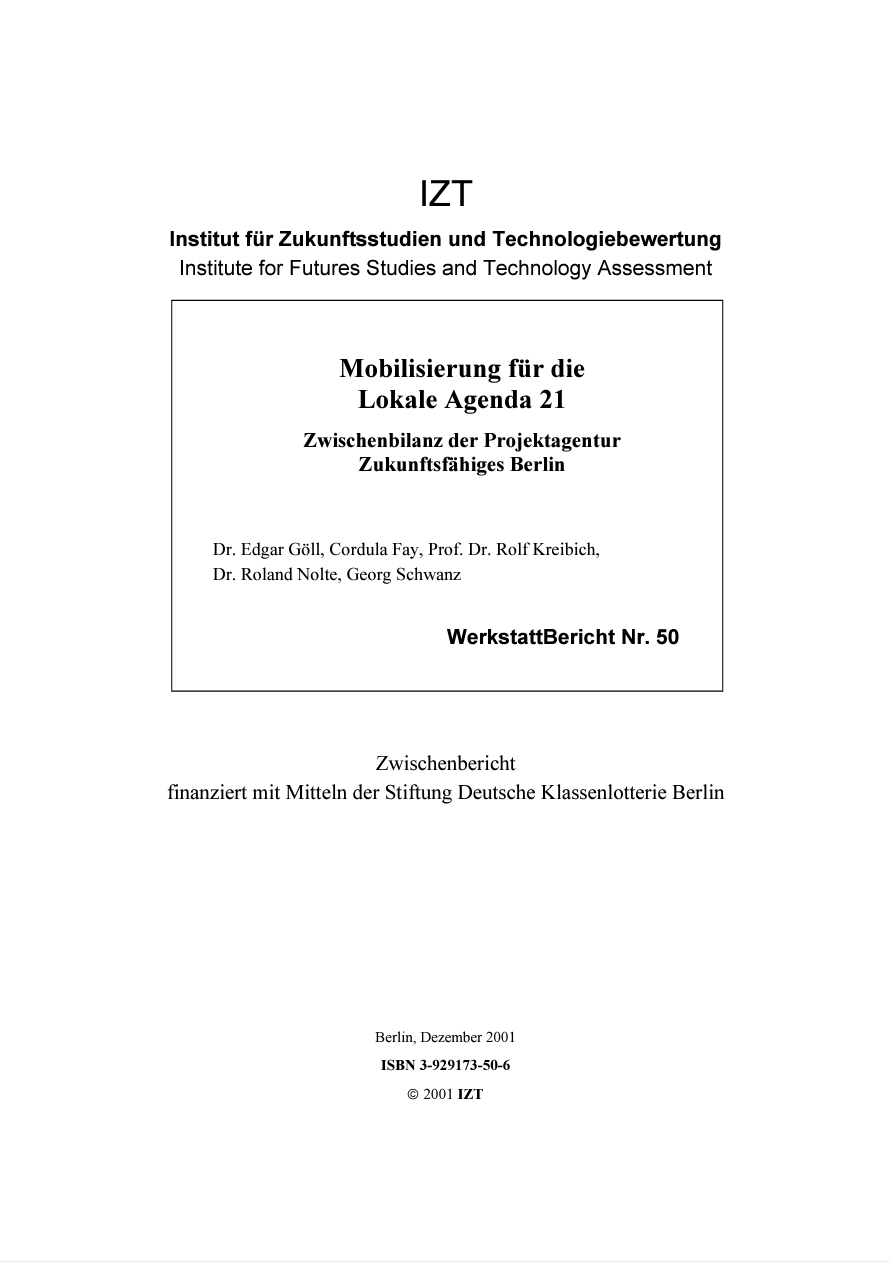 IZT

Institut für Zukunftsstudien und Technologiebewertung

Institute for Futures Studies and Technology Assessment

Mobilisierung für die Lokale Agenda 21

Zwischenbilanz der Projektagentur Zukunftsfähiges Berlin

Dr. Edgar Göll, Cordula Fay, Prof. Dr. Rolf Kreibich, Dr. Roland Nolte, Georg Schwanz

WerkstattBericht Nr. 50

Zwischenbericht
finanziert mit Mitteln der Stiftung Deutsche Klassenlotterie Berlin

Berlin, Dezember 2001

ISBN 3-929173-50-6

© 2001 IZT